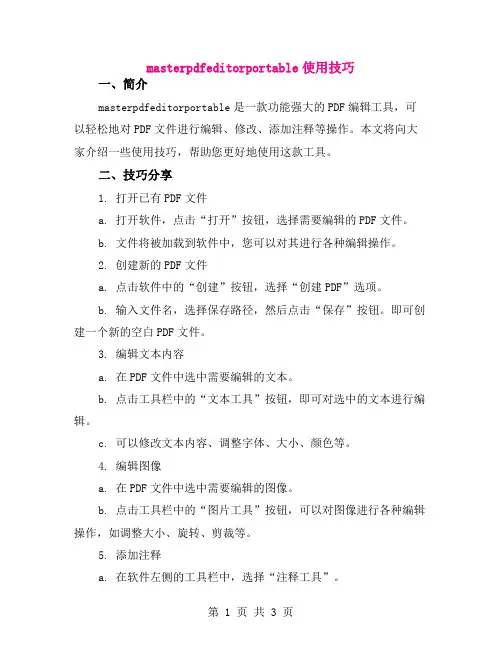 masterpdfeditorportable 使用技巧

一、简介

masterpdfeditorportable 是一款功能强大的 PDF 编辑工具，可以轻松地对 PDF 文件进行编辑、修改、添加注释等操作。本文将向大家介绍一些使用技巧，帮助您更好地使用这款工具。

二、技巧分享

1. 打开已有 PDF 文件

a. 打开软件，点击“打开”按钮，选择需要编辑的 PDF 文件。

b. 文件将被加载到软件中，您可以对其进行各种编辑操作。

2. 创建新的 PDF 文件

a. 点击软件中的“创建”按钮，选择“创建 PDF”选项。

b. 输入文件名，选择保存路径，然后点击“保存”按钮。即可创建一个新的空白 PDF 文件。

3. 编辑文本内容

a. 在 PDF 文件中选中需要编辑的文本。

b. 点击工具栏中的“文本工具”按钮，即可对选中的文本进行编辑。

c. 可以修改文本内容、调整字体、大小、颜色等。

4. 编辑图像

a. 在 PDF 文件中选中需要编辑的图像。

b. 点击工具栏中的“图片工具”按钮，可以对图像进行各种编辑操作，如调整大小、旋转、剪裁等。

5. 添加注释

a. 在软件左侧的工具栏中，选择“注释工具”。

第 1 页 共 3 页